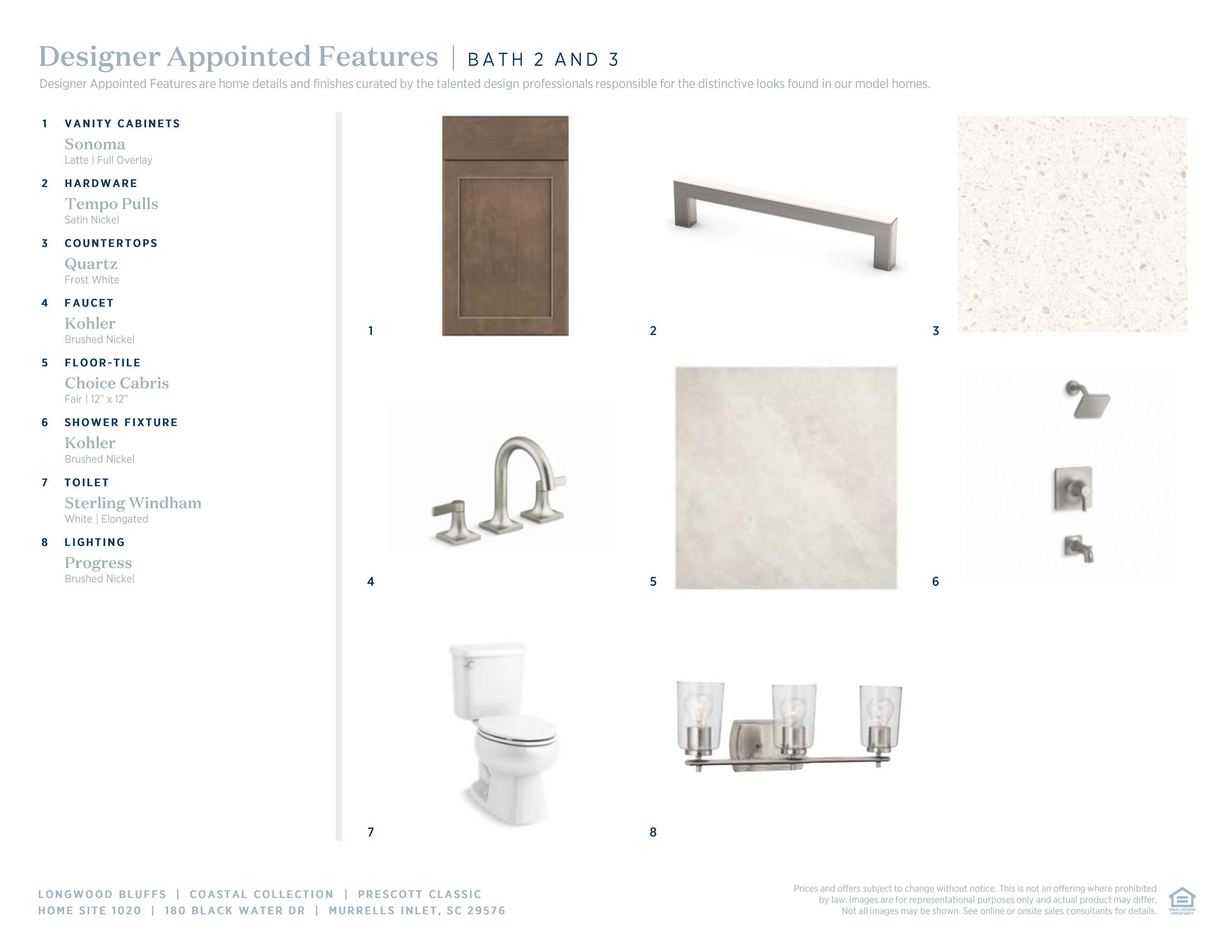 Designer Appointed Features | BATH 2 AND 3

Designer Appointed Features are home details and finishes curated by the talented design professionals responsible for the distinctive looks found in our model homes.

1 VANITY CABINETS
Sonoma
Latte | Full Overlay

2 HARDWARE
Tempo Pulls
Satin Nickel

3 COUNTERTOPS
Quartz
Frost White

4 FAUCET
Kohler
Brushed Nickel

5 FLOOR-TILE
Choice Cabris
Fair | 12" x 12"

6 SHOWER FIXTURE
Kohler
Brushed Nickel

7 TOILET
Sterling Windham
White | Elongated

8 LIGHTING
Progress
Brushed Nickel

1

2

3

4

5

6

7

8

LONGWOOD BLUFFS | COASTAL COLLECTION | PRESCOTT CLASSIC
HOME SITE 1020 | 180 BLACK WATER DR | MURRELLS INLET, SC 29576

Prices and offers subject to change without notice. This is not an offering where prohibited by law. Images are for representational purposes only and actual product may differ. Not all images may be shown. See online or onsite sales consultants for details.

EQUAL HOUSING OPPORTUNITY